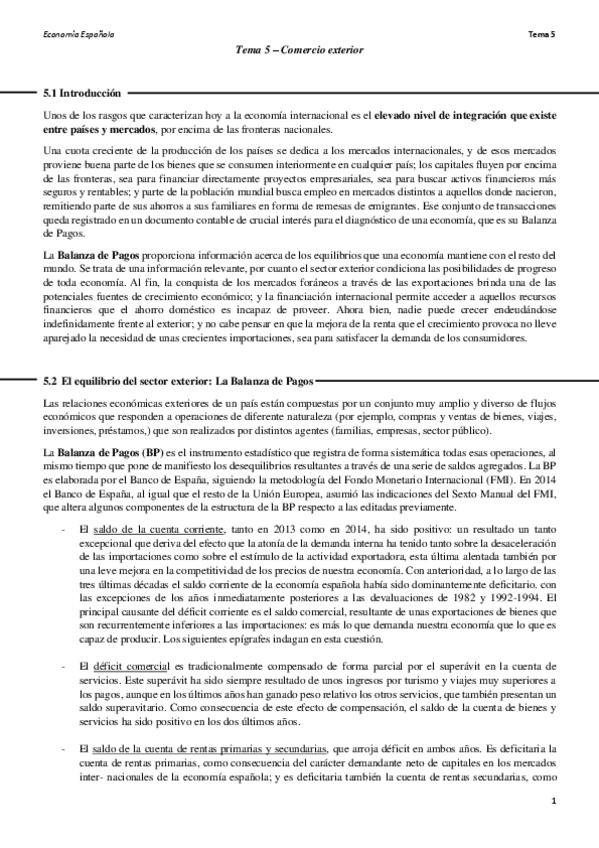 Economía Española

Tema 5

Tema 5 – Comercio exterior

5.1 Introducción

Unos de los rasgos que caracterizan hoy a la economía internacional es el elevado nivel de integración que existe entre países y mercados, por encima de las fronteras nacionales.

Una cuota creciente de la producción de los países se dedica a los mercados internacionales, y de esos mercados proviene buena parte de los bienes que se consumen interiormente en cualquier país; los capitales fluyen por encima de las fronteras, sea para financiar directamente proyectos empresariales, sea para buscar activos financieros más seguros y rentables; y parte de la población mundial busca empleo en mercados distintos a aquellos donde nacieron, remitiendo parte de sus ahorros a sus familiares en forma de remesas de emigrantes. Ese conjunto de transacciones queda registrado en un documento contable de crucial interés para el diagnóstico de una economía, que es su Balanza de Pagos.

La Balanza de Pagos proporciona información acerca de los equilibrios que una economía mantiene con el resto del mundo. Se trata de una información relevante, por cuanto el sector exterior condiciona las posibilidades de progreso de toda economía. Al fin, la conquista de los mercados foráneos a través de las exportaciones brinda una de las potenciales fuentes de crecimiento económico; y la financiación internacional permite acceder a aquellos recursos financieros que el ahorro doméstico es incapaz de proveer. Ahora bien, nadie puede crecer endeudándose indefinidamente frente al exterior; y no cabe pensar en que la mejora de la renta que el crecimiento provoca no lleve aparejado la necesidad de unas crecientes importaciones, sea para satisfacer la demanda de los consumidores.

5.2 El equilibrio del sector exterior: La Balanza de Pagos

Las relaciones económicas exteriores de un país están compuestas por un conjunto muy amplio y diverso de flujos económicos que responden a operaciones de diferente naturaleza (por ejemplo, compras y ventas de bienes, viajes, inversiones, préstamos,) que son realizados por distintos agentes (familias, empresas, sector público).

La Balanza de Pagos (BP) es el instrumento estadístico que registra de forma sistemática todas esas operaciones, al mismo tiempo que pone de manifiesto los desequilibrios resultantes a través de una serie de saldos agregados. La BP es elaborada por el Banco de España, siguiendo la metodología del Fondo Monetario Internacional (FMI). En 2014 el Banco de España, al igual que el resto de la Unión Europea, asumió las indicaciones del Sexto Manual del FMI, que altera algunos componentes de la estructura de la BP respecto a las editadas previamente.

- El saldo de la cuenta corriente, tanto en 2013 como en 2014, ha sido positivo: un resultado un tanto excepcional que deriva del efecto que la atonía de la demanda interna ha tenido tanto sobre la desaceleración de las importaciones como sobre el estímulo de la actividad exportadora, esta última alentada también por una leve mejora en la competitividad de los precios de nuestra economía. Con anterioridad, a lo largo de las tres últimas décadas el saldo corriente de la economía española había sido dominantemente deficitario. con las excepciones de los años inmediatamente posteriores a las devaluaciones de 1982 y 1992-1994. El principal causante del déficit corriente es el saldo comercial, resultante de unas exportaciones de bienes que son recurrentemente inferiores a las importaciones: es más lo que demanda nuestra economía que lo que es capaz de producir. Los siguientes epígrafes indagan en esta cuestión.

- El déficit comercial es tradicionalmente compensado de forma parcial por el superávit en la cuenta de servicios. Este superávit ha sido siempre resultado de unos ingresos por turismo y viajes muy superiores a los pagos, aunque en los últimos años han ganado peso relativo los otros servicios, que también presentan un saldo superavitario. Como consecuencia de este efecto de compensación, el saldo de la cuenta de bienes y servicios ha sido positivo en los dos últimos años.

- El saldo de la cuenta de rentas primarias y secundarias, que arroja déficit en ambos años. Es deficitaria la cuenta de rentas primarias, como consecuencia del carácter demandante neto de capitales en los mercados inter- nacionales de la economía española; y es deficitaria también la cuenta de rentas secundarias, como

1